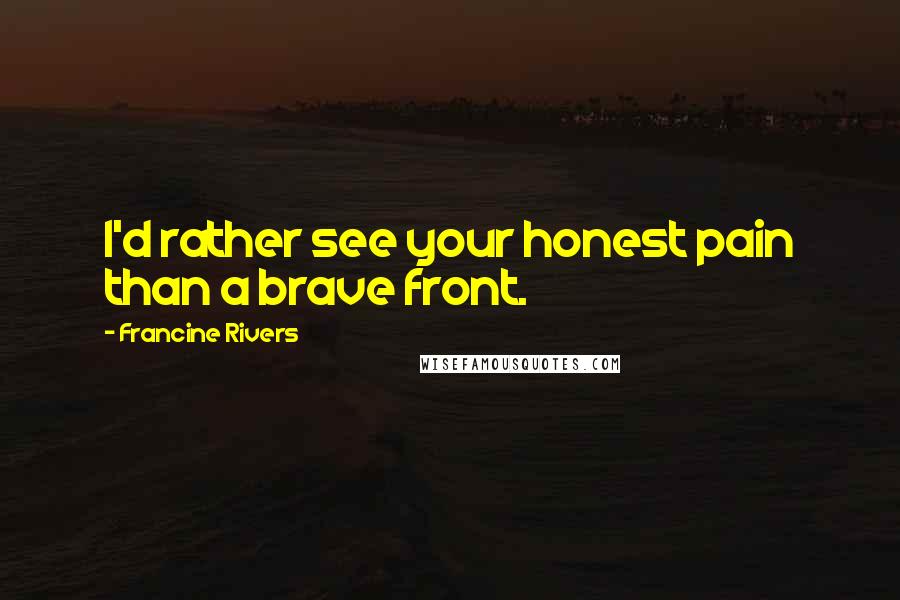 I'd rather see your honest pain than a brave front.

- Francine Rivers

WISEFAMOUSQUOTES.COM